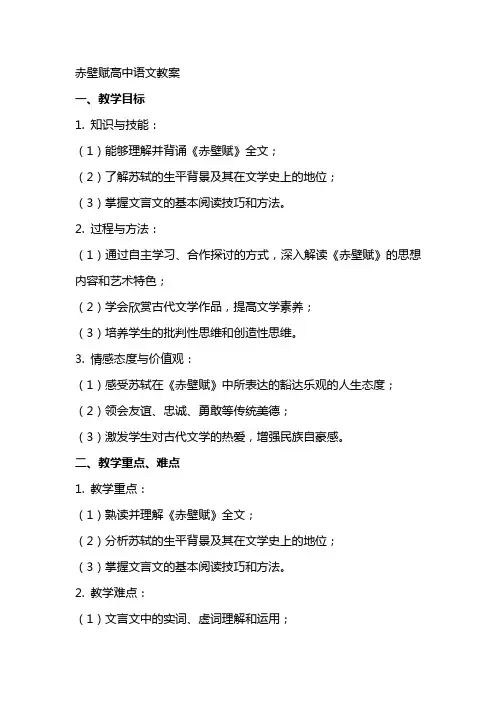 赤壁赋高中语文教案

一、教学目标

1. 知识与技能：

（1）能够理解并背诵《赤壁赋》全文；

（2）了解苏轼的生平背景及其在文学史上的地位；

（3）掌握文言文的基本阅读技巧和方法。

2. 过程与方法：

（1）通过自主学习、合作探讨的方式，深入解读《赤壁赋》的思想内容和艺术特色；

（2）学会欣赏古代文学作品，提高文学素养；

（3）培养学生的批判性思维和创造性思维。

3. 情感态度与价值观：

（1）感受苏轼在《赤壁赋》中所表达的豁达乐观的人生态度；

（2）领会友谊、忠诚、勇敢等传统美德；

（3）激发学生对古代文学的热爱，增强民族自豪感。

二、教学重点、难点

1. 教学重点：

（1）熟读并理解《赤壁赋》全文；

（2）分析苏轼的生平背景及其在文学史上的地位；

（3）掌握文言文的基本阅读技巧和方法。

2. 教学难点：

（1）文言文中的实词、虚词理解和运用；